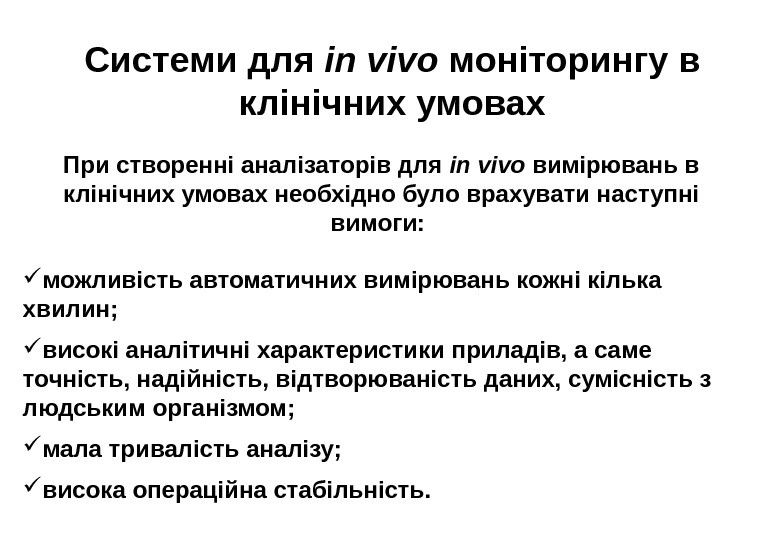 Системи для in vivo моніторингу в клінічних умовах

При створенні аналізаторів для in vivo вимірювань в клінічних умовах необхідно було врахувати наступні вимоги:

✓можливість автоматичних вимірювань кожні кілька хвилин;

✓високі аналітичні характеристики приладів, а саме точність, надійність, відтворюваність даних, сумісність з людським організмом;

✓мала тривалість аналізу;

✓висока операційна стабільність.